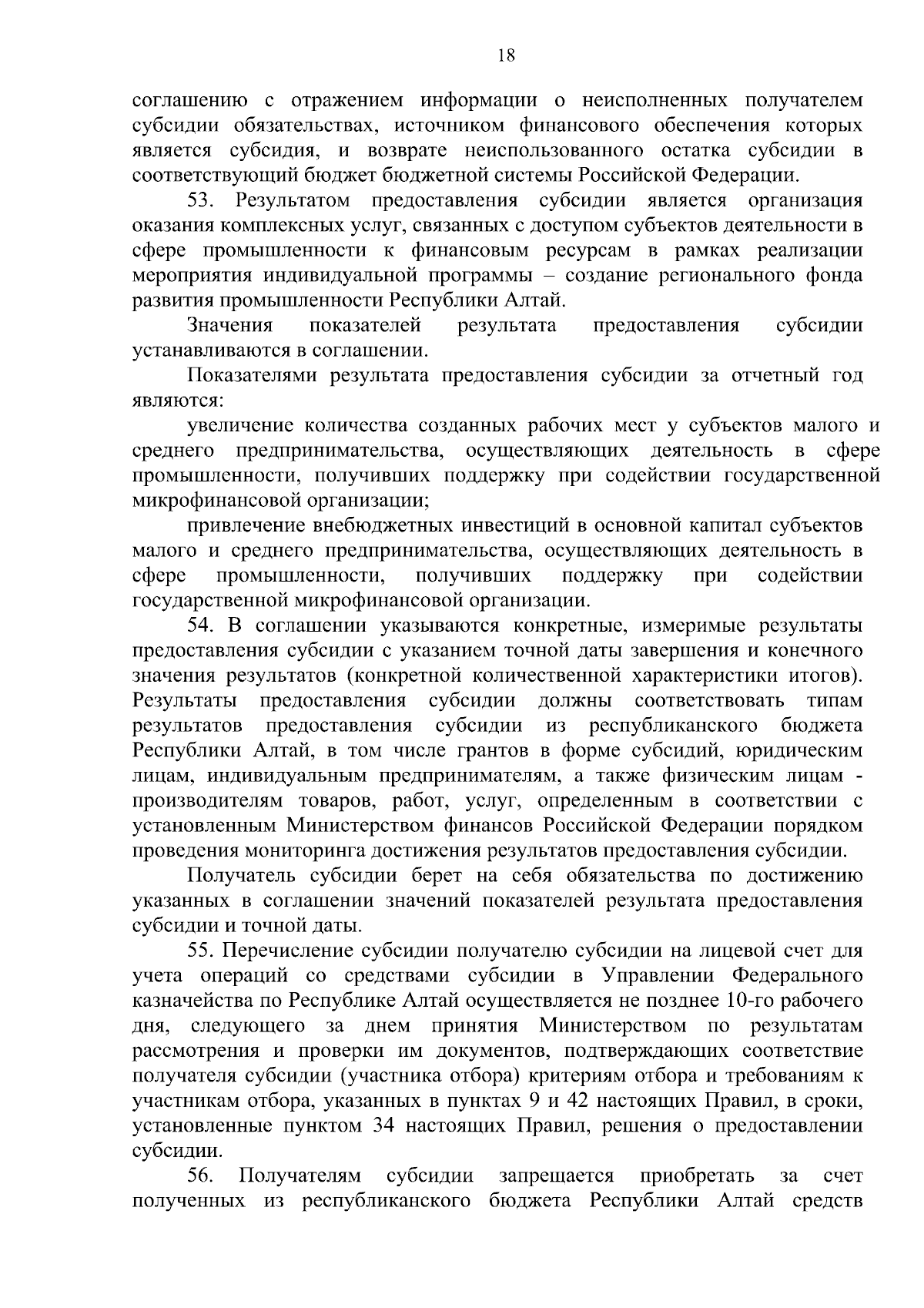 18

соглашению с отражением информации о неисполненных получателем субсидии обязательствах, источником финансового обеспечения которых является субсидия, и возврате неиспользованного остатка субсидии в соответствующий бюджет бюджетной системы Российской Федерации.

53. Результатом предоставления субсидии является организация оказания комплексных услуг, связанных с доступом субъектов деятельности в сфере промышленности к финансовым ресурсам в рамках реализации мероприятия индивидуальной программы – создание регионального фонда развития промышленности Республики Алтай.

Значения показателей результата предоставления субсидии устанавливаются в соглашении.

Показателями результата предоставления субсидии за отчетный год являются:

увеличение количества созданных рабочих мест у субъектов малого и среднего предпринимательства, осуществляющих деятельность в сфере промышленности, получивших поддержку при содействии государственной микрофинансовой организации;

привлечение внебюджетных инвестиций в основной капитал субъектов малого и среднего предпринимательства, осуществляющих деятельность в сфере промышленности, получивших поддержку при содействии государственной микрофинансовой организации.

54. В соглашении указываются конкретные, измеримые результаты предоставления субсидии с указанием точной даты завершения и конечного значения результатов (конкретной количественной характеристики итогов). Результаты предоставления субсидии должны соответствовать типам результатов предоставления субсидии из республиканского бюджета Республики Алтай, в том числе грантов в форме субсидий, юридическим лицам, индивидуальным предпринимателям, а также физическим лицам - производителям товаров, работ, услуг, определенным в соответствии с установленным Министерством финансов Российской Федерации порядком проведения мониторинга достижения результатов предоставления субсидии.

Получатель субсидии берет на себя обязательства по достижению указанных в соглашении значений показателей результата предоставления субсидии и точной даты.

55. Перечисление субсидии получателю субсидии на лицевой счет для учета операций со средствами субсидии в Управлении Федерального казначейства по Республике Алтай осуществляется не позднее 10-го рабочего дня, следующего за днем принятия Министерством по результатам рассмотрения и проверки им документов, подтверждающих соответствие получателя субсидии (участника отбора) критериям отбора и требованиям к участникам отбора, указанных в пунктах 9 и 42 настоящих Правил, в сроки, установленные пунктом 34 настоящих Правил, решения о предоставлении субсидии.

56. Получателям субсидии запрещается приобретать за счет полученных из республиканского бюджета Республики Алтай средств